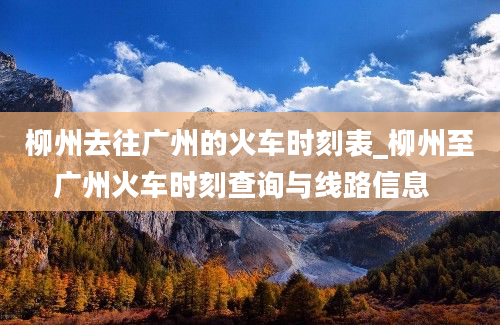 柳州去往广州的火车时刻表_柳州至广州火车时刻查询与线路信息